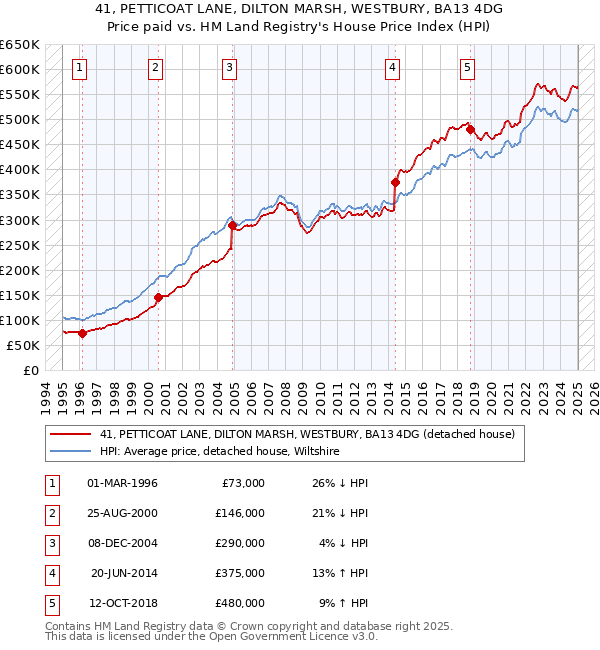 41, PETTICOAT LANE, DILTON MARSH, WESTBURY, BA13 4DG
Price paid vs. HM Land Registry's House Price Index (HPI)

£650K
£600K
£550K
£500K
£450K
£400K
£350K
£300K
£250K
£200K
£150K
£100K
£50K
£0

1 2 3 4 5

1994 1995 1996 1997 1998 1999 2000 2001 2002 2003 2004 2005 2006 2007 2008 2009 2010 2011 2012 2013 2014 2015 2016 2017 2018 2019 2020 2021 2022 2023 2024 2025 2026

41, PETTICOAT LANE, DILTON MARSH, WESTBURY, BA13 4DG (detached house)
HPI: Average price, detached house, Wiltshire

| 1 | 01-MAR-1996 | £73,000 | 26% ↓ HPI |
|---|---|---|---|
| 2 | 25-AUG-2000 | £146,000 | 21% ↓ HPI |
| 3 | 08-DEC-2004 | £290,000 | 4% ↓ HPI |
| 4 | 20-JUN-2014 | £375,000 | 13% ↑ HPI |
| 5 | 12-OCT-2018 | £480,000 | 9% ↑ HPI |

Contains HM Land Registry data © Crown copyright and database right 2025.
This data is licensed under the Open Government Licence v3.0.